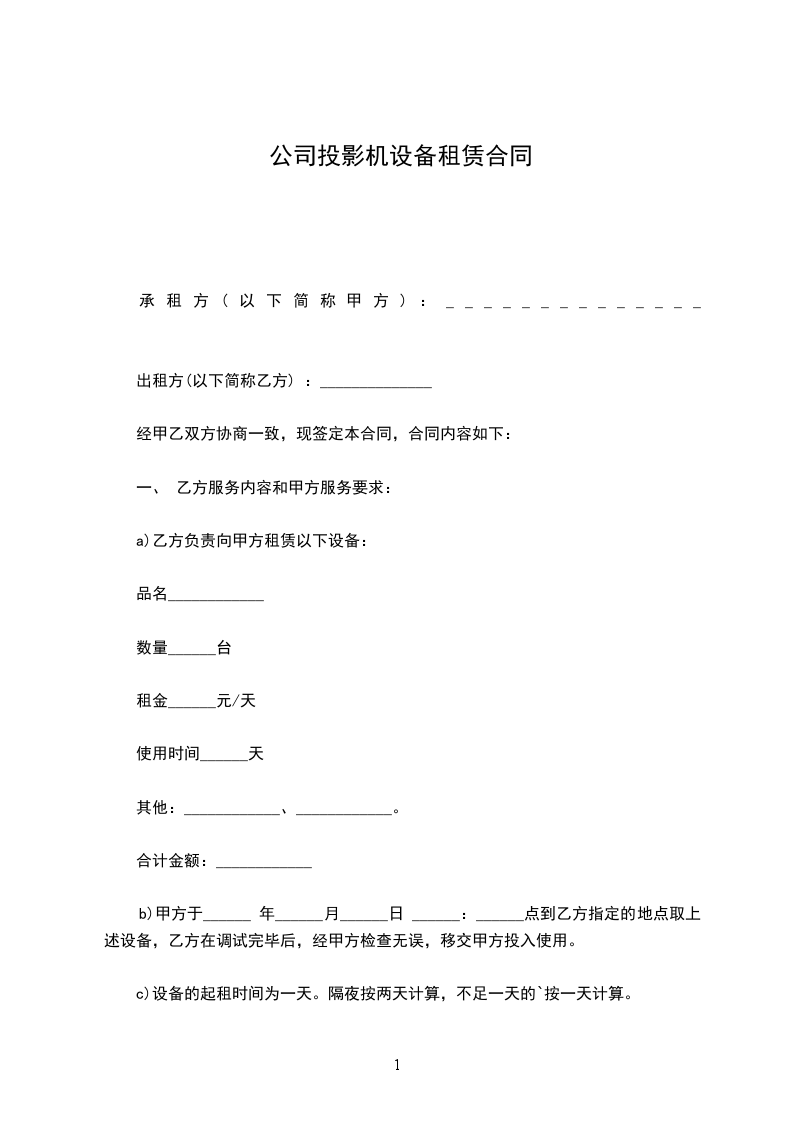 公司投影机设备租赁合同

承租方（以下简称甲方）：＿＿＿＿＿＿＿＿＿＿＿＿＿＿

出租方(以下简称乙方）：______________

经甲乙双方协商一致，现签定本合同，合同内容如下：

一、 乙方服务内容和甲方服务要求：

a)乙方负责向甲方租赁以下设备：

品名____________

数量______台

租金______元/天

使用时间______天

其他：____________、____________。

合计金额：____________

b)甲方于______ 年______月______日 ______：______点到乙方指定的地点取上述设备，乙方在调试完毕后，经甲方检查无误，移交甲方投入使用。

c)设备的起租时间为一天。隔夜按两天计算，不足一天的`按一天计算。

1